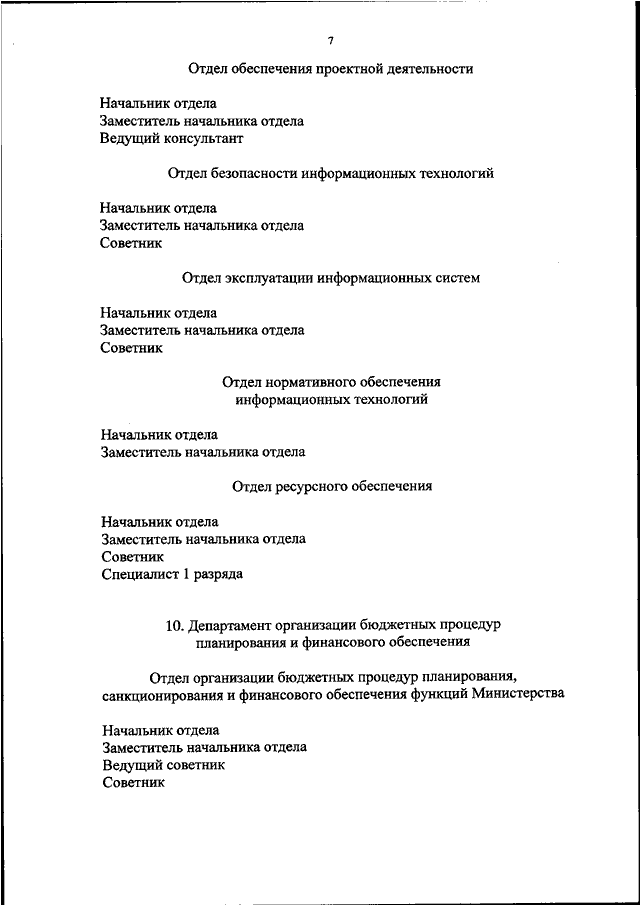 7

Отдел обеспечения проектной деятельности

Начальник отдела
Заместитель начальника отдела
Ведущий консультант

Отдел безопасности информационных технологий

Начальник отдела
Заместитель начальника отдела
Советник

Отдел эксплуатации информационных систем

Начальник отдела
Заместитель начальника отдела
Советник

Отдел нормативного обеспечения информационных технологий

Начальник отдела
Заместитель начальника отдела

Отдел ресурсного обеспечения

Начальник отдела
Заместитель начальника отдела
Советник
Специалист 1 разряда

10. Департамент организации бюджетных процедур планирования и финансового обеспечения

Отдел организации бюджетных процедур планирования, санкционирования и финансового обеспечения функций Министерства

Начальник отдела
Заместитель начальника отдела
Ведущий советник
Советник